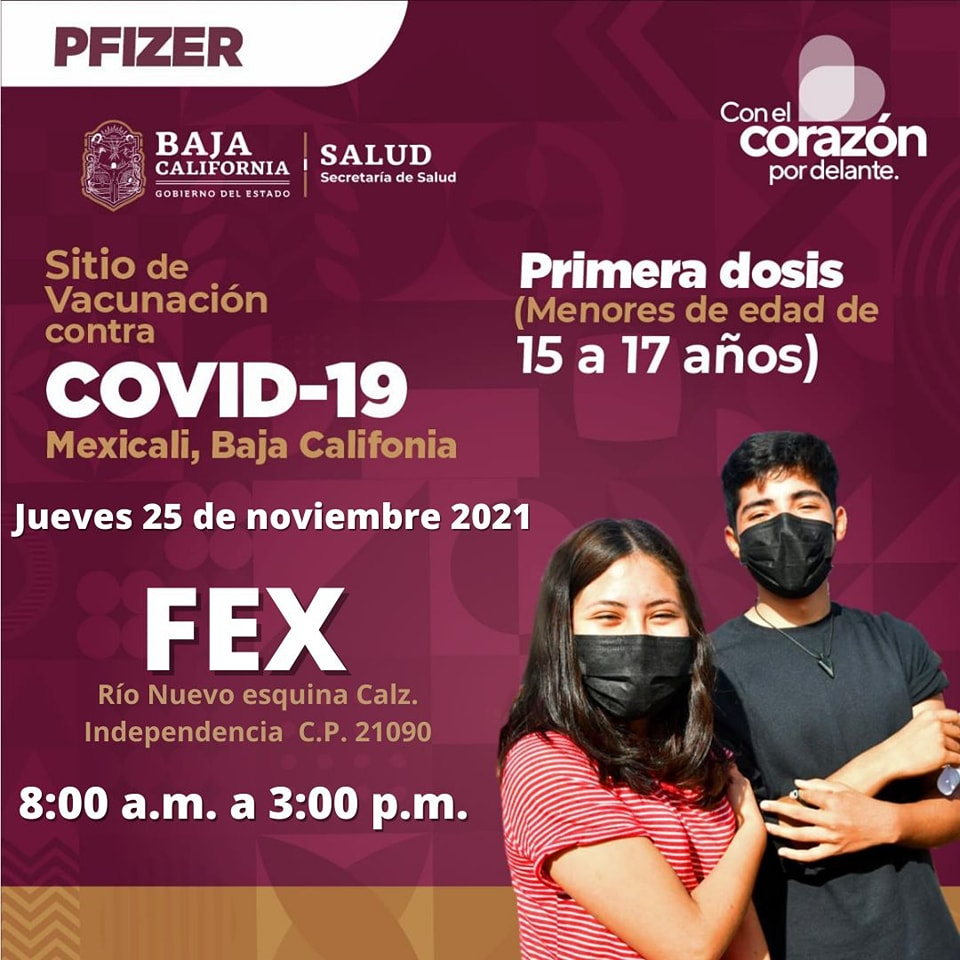 PFIZER

BAJA CALIFORNIA
GOBIERNO DEL ESTADO

SALUD
Secretaría de Salud

Con el corazón por delante.

Sitio de Vacunación contra
COVID-19
Mexicali, Baja Califonia

Primera dosis
(Menores de edad de
15 a 17 años)

Jueves 25 de noviembre 2021

FEX
Río Nuevo esquina Calz. Independencia C.P. 21090

8:00 a.m. a 3:00 p.m.